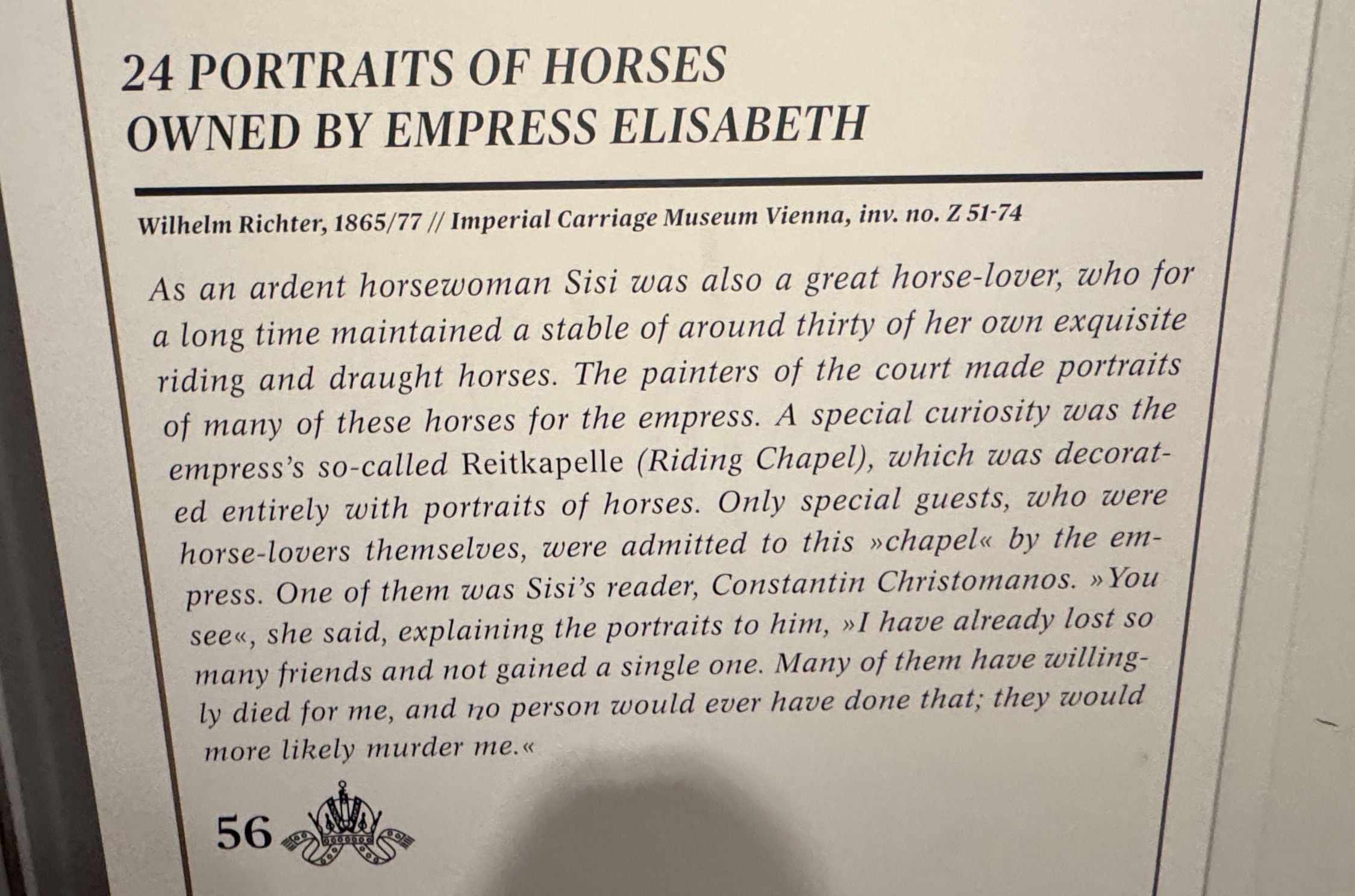 24 PORTRAITS OF HORSES
OWNED BY EMPRESS ELISABETH

Wilhelm Richter, 1865/77 // Imperial Carriage Museum Vienna, inv. no. Z 51-74

As an ardent horsewoman Sisi was also a great horse-lover, who for a long time maintained a stable of around thirty of her own exquisite riding and draught horses. The painters of the court made portraits of many of these horses for the empress. A special curiosity was the empress's so-called Reitkapelle (Riding Chapel), which was decorated entirely with portraits of horses. Only special guests, who were horse-lovers themselves, were admitted to this »chapel« by the empress. One of them was Sisi's reader, Constantin Christomanos. »You see«, she said, explaining the portraits to him, »I have already lost so many friends and not gained a single one. Many of them have willingly died for me, and no person would ever have done that; they would more likely murder me.«

56